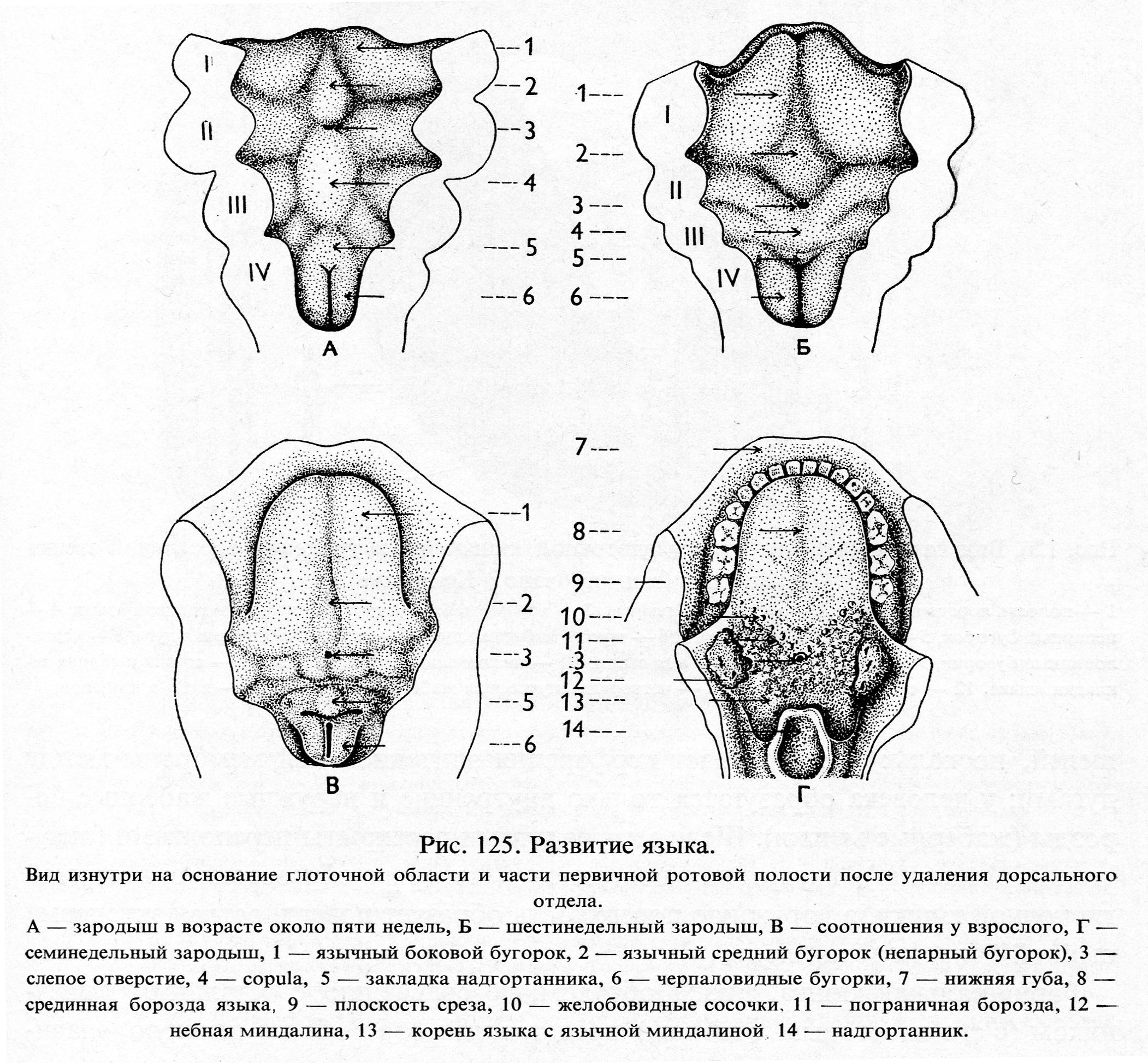 I
II
III
IV
1
2
3
4
5
6
А

1
2
3
4
5
6
I
II
III
IV
Б

1
2
3
5
6
В

7
8
9
10
11
3
12
13
14
Г

Рис. 125. Развитие языка.

Вид изнутри на основание глоточной области и части первичной ротовой полости после удаления дорсального отдела.

А — зародыш в возрасте около пяти недель, Б — шестинедельный зародыш, В — соотношения у взрослого, Г — семинедельный зародыш, 1 — язычный боковой бугорок, 2 — язычный средний бугорок (непарный бугорок), 3 — слепое отверстие, 4 — copula, 5 — закладка надгортанника, 6 — черпаловидные бугорки, 7 — нижняя губа, 8 — срединная борозда языка, 9 — плоскость среза, 10 — желобовидные сосочки, 11 — пограничная борозда, 12 — небная миндалина, 13 — корень языка с язычной миндалиной 14 — надгортанник.